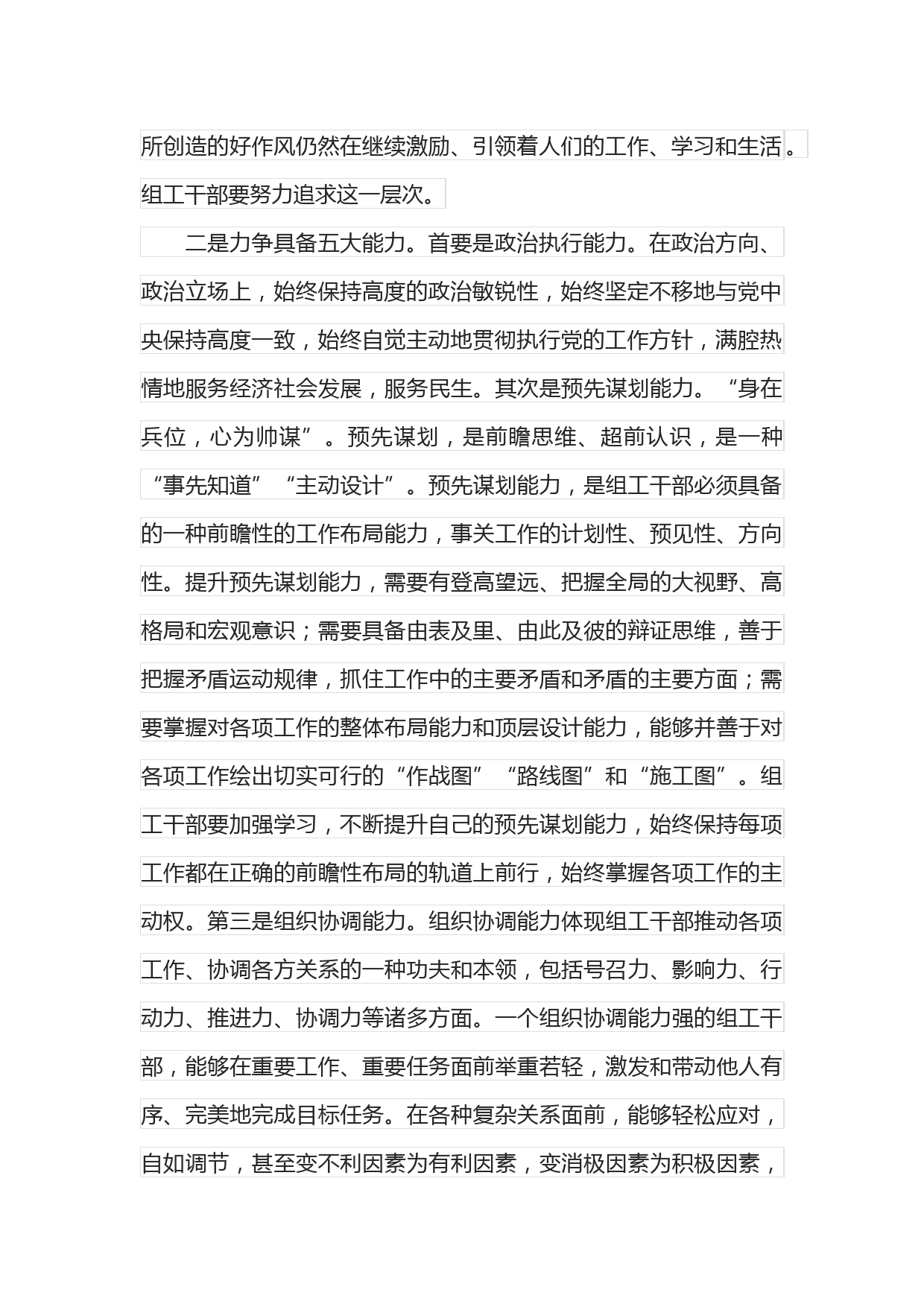 所创造的好作风仍然在继续激励、引领着人们的工作、学习和生活。组工干部要努力追求这一层次。

二是力争具备五大能力。首要是政治执行能力。在政治方向、政治立场上，始终保持高度的政治敏锐性，始终坚定不移地与党中央保持高度一致，始终自觉主动地贯彻执行党的工作方针，满腔热情地服务经济社会发展，服务民生。其次是预先谋划能力。“身在兵位，心为帅谋”。预先谋划，是前瞻思维、超前认识，是一种“事先知道”“主动设计”。预先谋划能力，是组工干部必须具备的一种前瞻性的工作布局能力，事关工作的计划性、预见性、方向性。提升预先谋划能力，需要有登高望远、把握全局的大视野、高格局和宏观意识；需要具备由表及里、由此及彼的辩证思维，善于把握矛盾运动规律，抓住工作中的主要矛盾和矛盾的主要方面；需要掌握对各项工作的整体布局能力和顶层设计能力，能够并善于对各项工作绘出切实可行的“作战图”“路线图”和“施工图”。组工干部要加强学习，不断提升自己的预先谋划能力，始终保持每项工作都在正确的前瞻性布局的轨道上前行，始终掌握各项工作的主动权。第三是组织协调能力。组织协调能力体现组工干部推动各项工作、协调各方关系的一种功夫和本领，包括号召力、影响力、行动力、推进力、协调力等诸多方面。一个组织协调能力强的组工干部，能够在重要工作、重要任务面前举重若轻，激发和带动他人有序、完美地完成目标任务。在各种复杂关系面前，能够轻松应对，自如调节，甚至变不利因素为有利因素，变消极因素为积极因素，